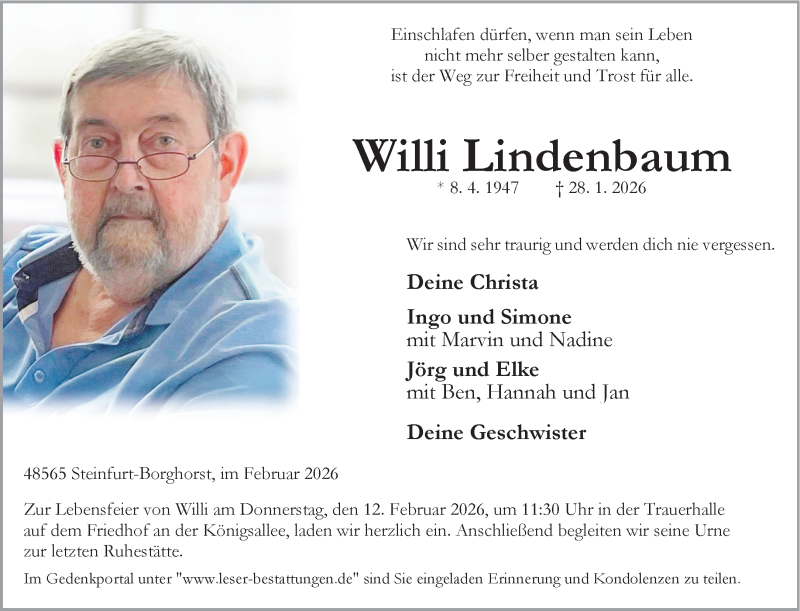 Einschlafen dürfen, wenn man sein Leben
nicht mehr selber gestalten kann,
ist der Weg zur Freiheit und Trost für alle.

Willi Lindenbaum

* 8. 4. 1947 † 28. 1. 2026

Wir sind sehr traurig und werden dich nie vergessen.

Deine Christa

Ingo und Simone
mit Marvin und Nadine

Jörg und Elke
mit Ben, Hannah und Jan

Deine Geschwister

48565 Steinfurt-Borghorst, im Februar 2026

Zur Lebensfeier von Willi am Donnerstag, den 12. Februar 2026, um 11:30 Uhr in der Trauerhalle auf dem Friedhof an der Königsallee, laden wir herzlich ein. Anschließend begleiten wir seine Urne zur letzten Ruhestätte.

Im Gedenkportal unter "www.leser-bestattungen.de" sind Sie eingeladen Erinnerung und Kondolenzen zu teilen.